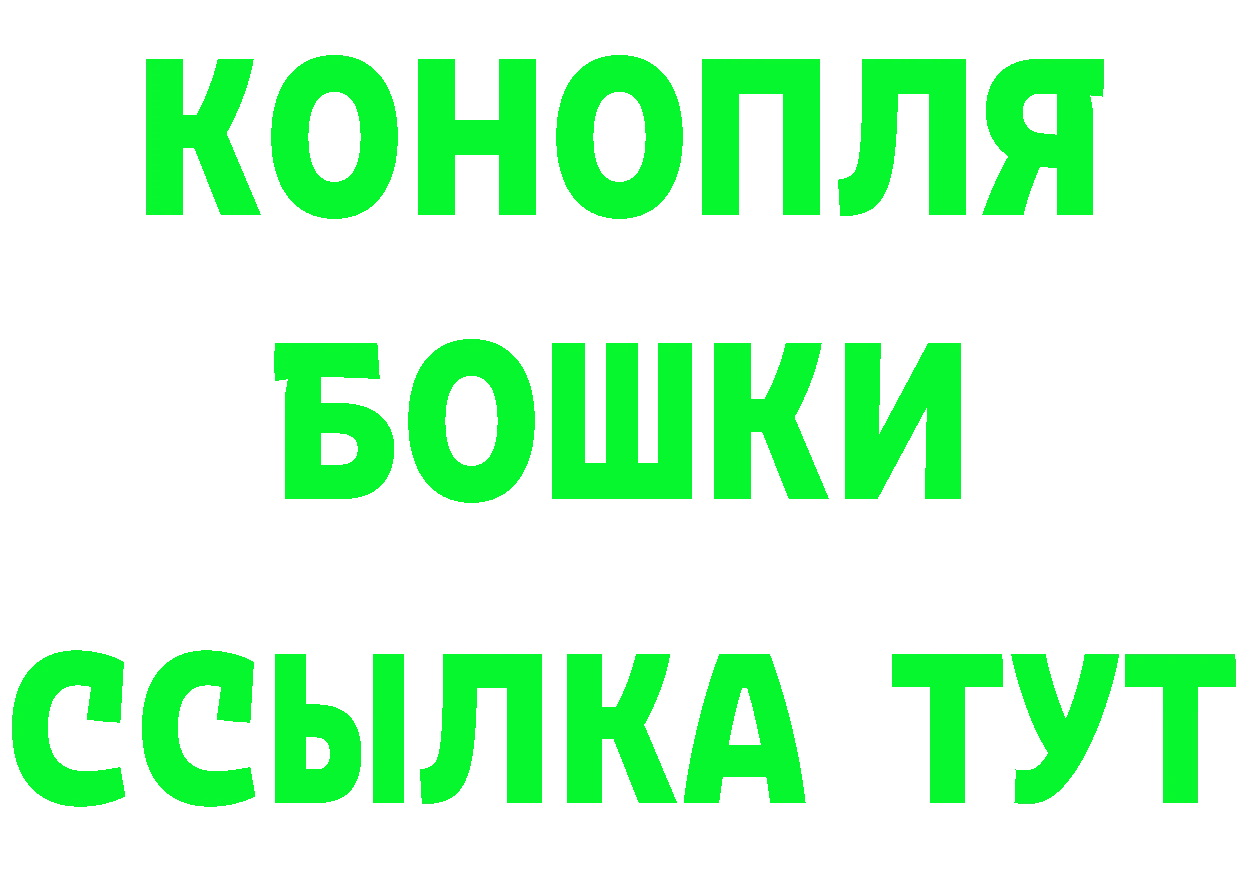 КОНОПЛЯ
БОШКИ
ССЫЛКА ТУТ